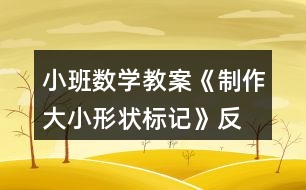 小班数学教案《制作大小形状标记》反